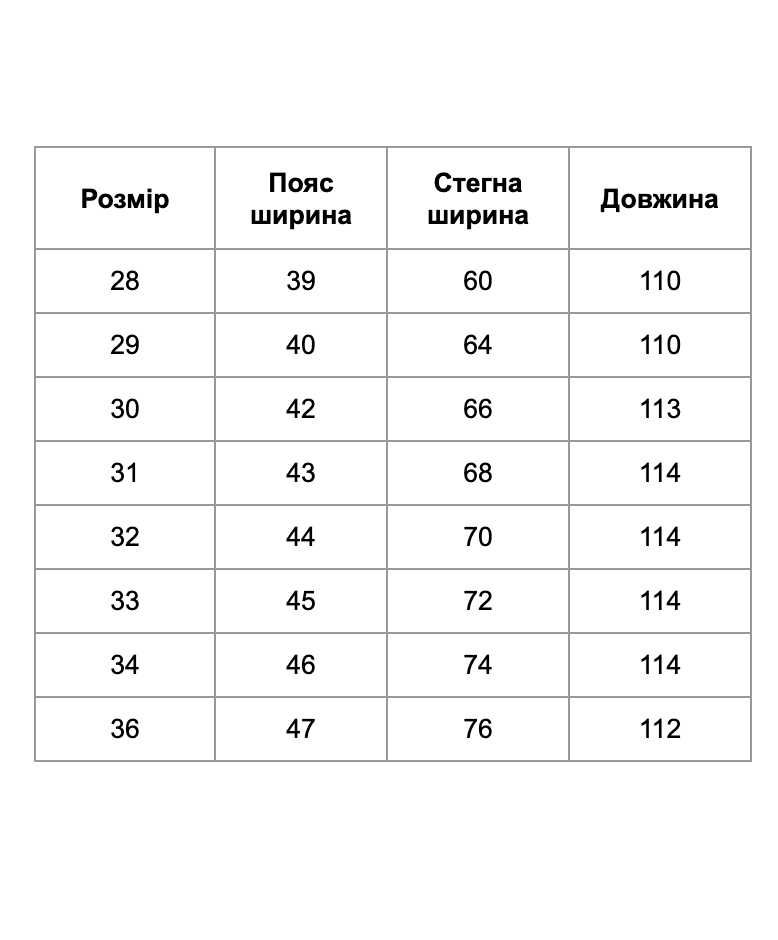 | Розмір | Пояс ширина | Стегна ширина | Довжина |
|---|---|---|---|
| 28 | 39 | 60 | 110 |
| 29 | 40 | 64 | 110 |
| 30 | 42 | 66 | 113 |
| 31 | 43 | 68 | 114 |
| 32 | 44 | 70 | 114 |
| 33 | 45 | 72 | 114 |
| 34 | 46 | 74 | 114 |
| 36 | 47 | 76 | 112 |